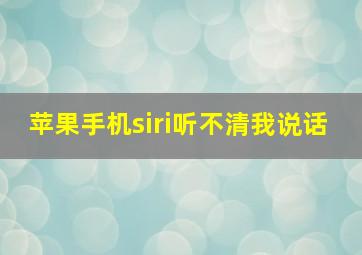 苹果手机siri听不清我说话